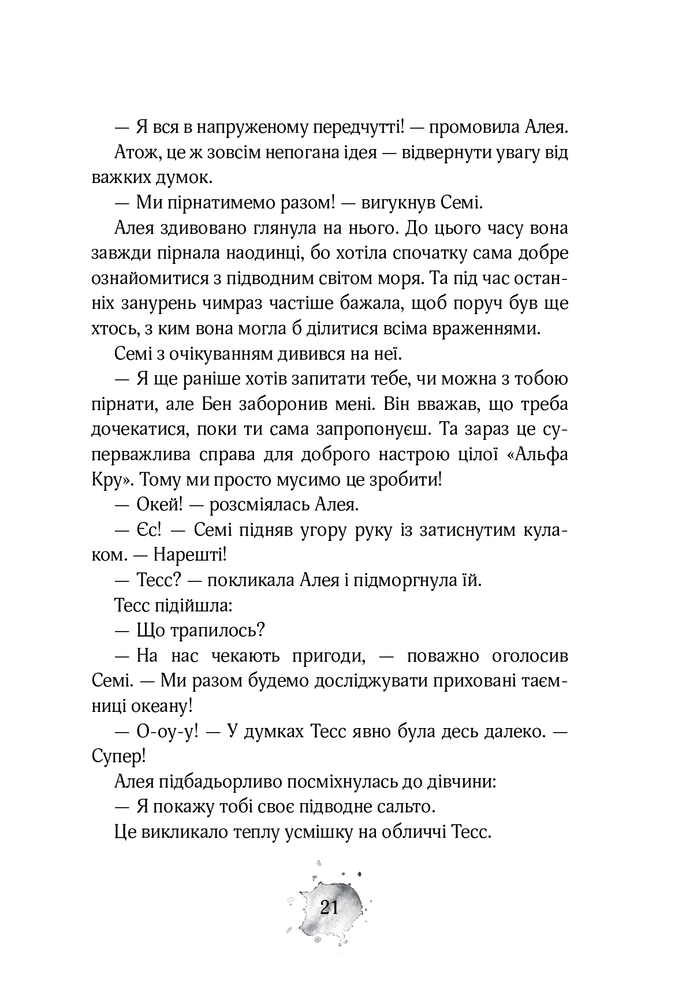 — Я вся в напруженому передчутті! — промовила Алея.

Атож, це ж зовсім непогана ідея — відвернути увагу від важких думок.

— Ми пірнатимемо разом! — вигукнув Семі.

Алея здивовано глянула на нього. До цього часу вона завжди пірнала наодинці, бо хотіла спочатку сама добре ознайомитися з підводним світом моря. Та під час останніх занурень чимраз частіше бажала, щоб поруч був ще хтось, з ким вона могла б ділитися всіма враженнями.

Семі з очікуванням дивився на неї.

— Я ще раніше хотів запитати тебе, чи можна з тобою пірнати, але Бен заборонив мені. Він вважав, що треба дочекатися, поки ти сама запропонуєш. Та зараз це суперважлива справа для доброго настрою цілої «Альфа Кру». Тому ми просто мусимо це зробити!

— Окей! — розсміялась Алея.

— Єс! — Семі підняв угору руку із затиснутим кулаком. — Нарешті!

— Тесс? — покликала Алея і підморгнула їй.

Тесс підійшла:

— Що трапилось?

— На нас чекають пригоди, — поважно оголосив Семі. — Ми разом будемо досліджувати приховані таємниці океану!

— О-оу-у! — У думках Тесс явно була десь далеко. — Супер!

Алея підбадьорливо посміхнулась до дівчини:

— Я покажу тобі своє підводне сальто.

Це викликало теплу усмішку на обличчі Тесс.

21